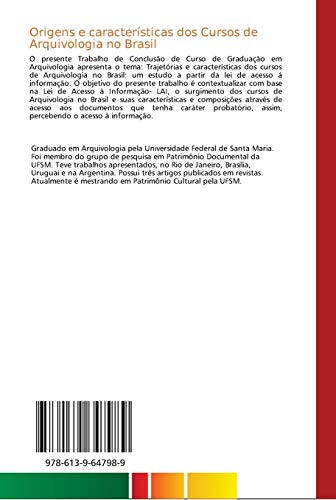 Origens e características dos Cursos de Arquivologia no Brasil

O presente Trabalho de Conclusão de Curso de Graduação em Arquivologia apresenta o tema: Trajetórias e características dos cursos de Arquivologia no Brasil: um estudo a partir da lei de acesso á informação. O objetivo do presente trabalho é contextualizar com base na Lei de Acesso à Informação- LAI, o surgimento dos cursos de Arquivologia no Brasil e suas características e composições através de acesso aos documentos que tenha caráter probatório, assim, percebendo o acesso à informação.

Graduado em Arquivologia pela Universidade Federal de Santa Maria. Foi membro do grupo de pesquisa em Patrimônio Documental da UFSM. Teve trabalhos apresentados, no Rio de Janeiro, Brasília, Uruguai e na Argentina. Possui três artigos publicados em revistas. Atualmente é mestrando em Patrimônio Cultural pela UFSM.

978-613-9-64798-9